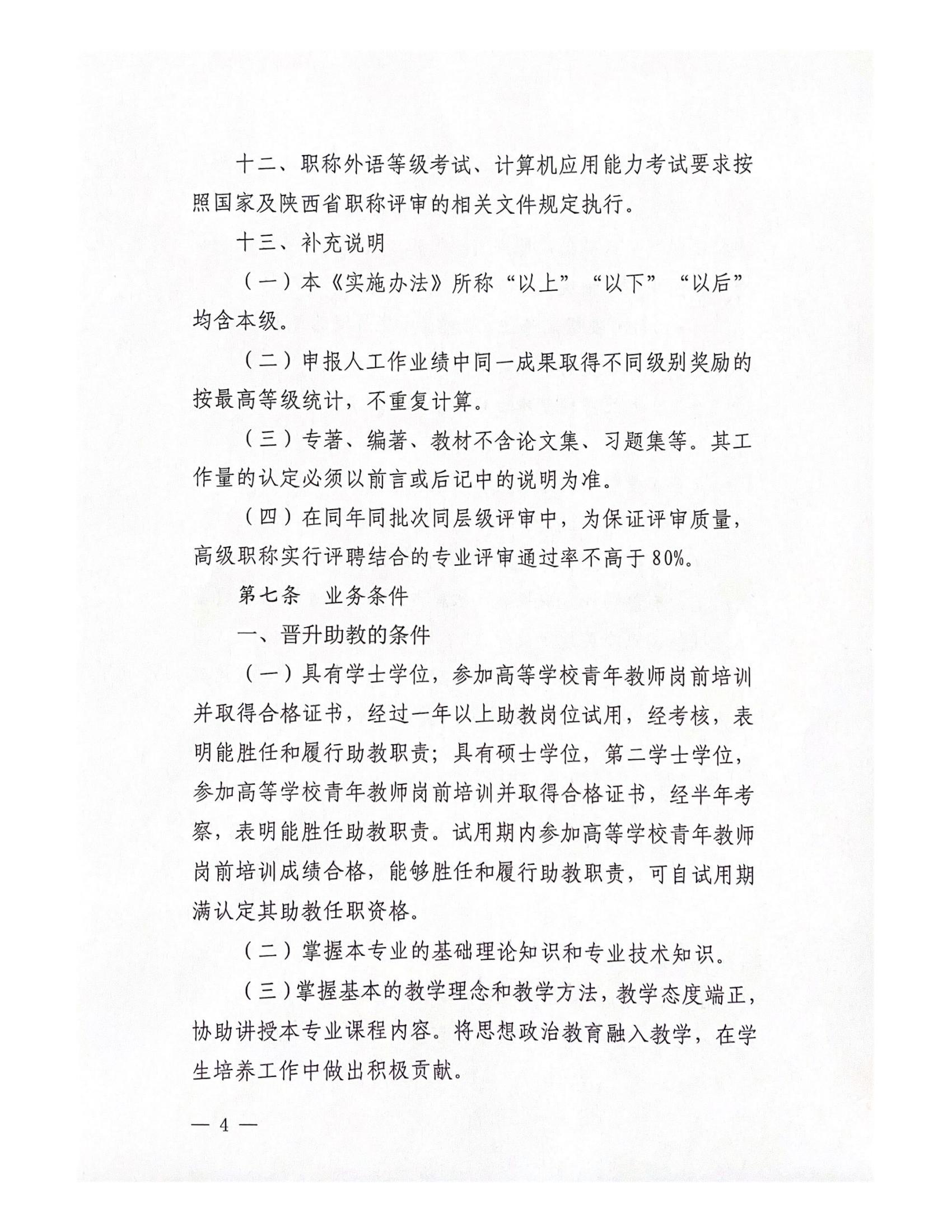 十二、职称外语等级考试、计算机应用能力考试要求按照国家及陕西省职称评审的相关文件规定执行。

十三、补充说明

（一）本《实施办法》所称“以上”“以下”“以后”均含本级。

（二）申报人工作业绩中同一成果取得不同级别奖励的按最高等级统计，不重复计算。

（三）专著、编著、教材不含论文集、习题集等。其工作量的认定必须以前言或后记中的说明为准。

（四）在同年同批次同层级评审中，为保证评审质量，高级职称实行评聘结合的专业评审通过率不高于80%。

第七条　业务条件

一、晋升助教的条件

（一）具有学士学位，参加高等学校青年教师岗前培训并取得合格证书，经过一年以上助教岗位试用，经考核，表明能胜任和履行助教职责；具有硕士学位，第二学士学位，参加高等学校青年教师岗前培训并取得合格证书，经半年考察，表明能胜任助教职责。试用期内参加高等学校青年教师岗前培训成绩合格，能够胜任和履行助教职责，可自试用期满认定其助教任职资格。

（二）掌握本专业的基础理论知识和专业技术知识。

（三）掌握基本的教学理念和教学方法，教学态度端正，协助讲授本专业课程内容。将思想政治教育融入教学，在学生培养工作中做出积极贡献。

— 4 —